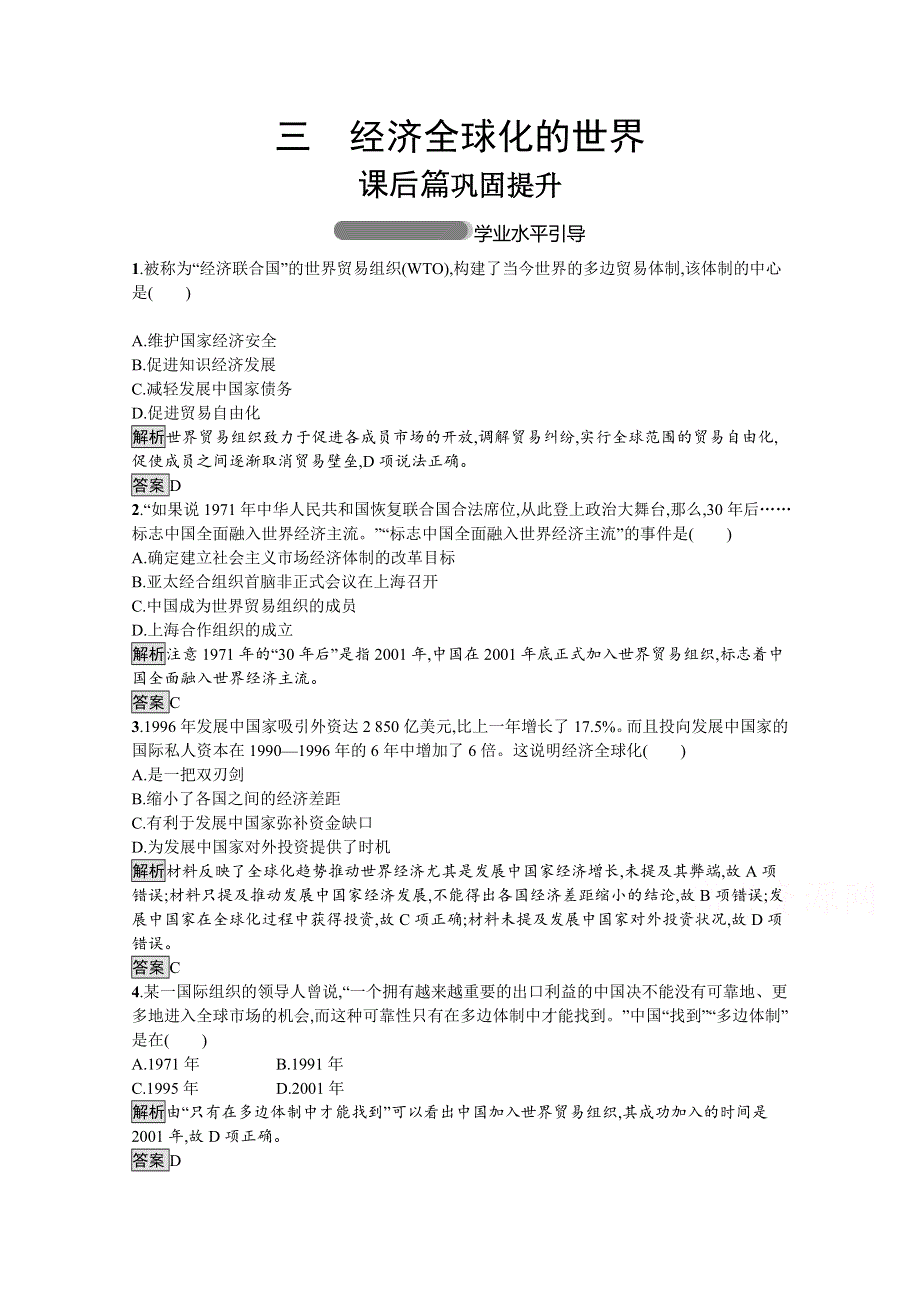 三　经济全球化的世界

课后篇巩固提升

学业水平引导

1.被称为“经济联合国”的世界贸易组织(WTO),构建了当今世界的多边贸易体制,该体制的中心是(　　)

A.维护国家经济安全
B.促进知识经济发展
C.减轻发展中国家债务
D.促进贸易自由化

解析世界贸易组织致力于促进各成员市场的开放,调解贸易纠纷,实行全球范围的贸易自由化,促使成员之间逐渐取消贸易壁垒,D项说法正确。

答案D

2.“如果说1971年中华人民共和国恢复联合国合法席位,从此登上政治大舞台,那么,30年后……标志中国全面融入世界经济主流。”“标志中国全面融入世界经济主流”的事件是(　　)
A.确定建立社会主义市场经济体制的改革目标
B.亚太经合组织首脑非正式会议在上海召开
C.中国成为世界贸易组织的成员
D.上海合作组织的成立

解析注意1971年的“30年后”是指2001年,中国在2001年底正式加入世界贸易组织,标志着中国全面融入世界经济主流。

答案C

3.1996年发展中国家吸引外资达2 850亿美元,比上一年增长了17.5%。而且投向发展中国家的国际私人资本在1990—1996年的6年中增加了6倍。这说明经济全球化(　　)
A.是一把双刃剑
B.缩小了各国之间的经济差距
C.有利于发展中国家弥补资金缺口
D.为发展中国家对外投资提供了时机

解析材料反映了全球化趋势推动世界经济尤其是发展中国家经济增长,未提及其弊端,故A项错误;材料只提及推动发展中国家经济发展,不能得出各国经济差距缩小的结论,故B项错误;发展中国家在全球化过程中获得投资,故C项正确;材料未提及发展中国家对外投资状况,故D项错误。

答案C

4.某一国际组织的领导人曾说,“一个拥有越来越重要的出口利益的中国决不能没有可靠地、更多地进入全球市场的机会,而这种可靠性只有在多边体制中才能找到。”中国“找到”“多边体制”是在(　　)
A.1971年　　B.1991年
C.1995年　　D.2001年

解析由“只有在多边体制中才能找到”可以看出中国加入世界贸易组织,其成功加入的时间是2001年,故D项正确。

答案D